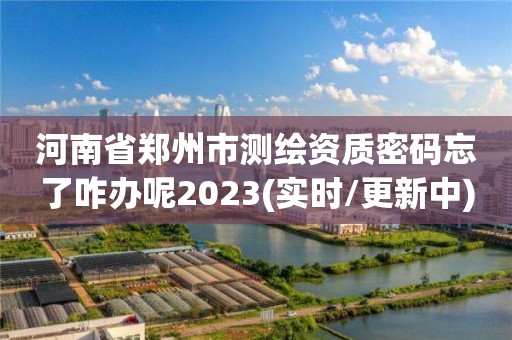 河南省郑州市测绘资质密码忘了咋办呢2023(实时/更新中)